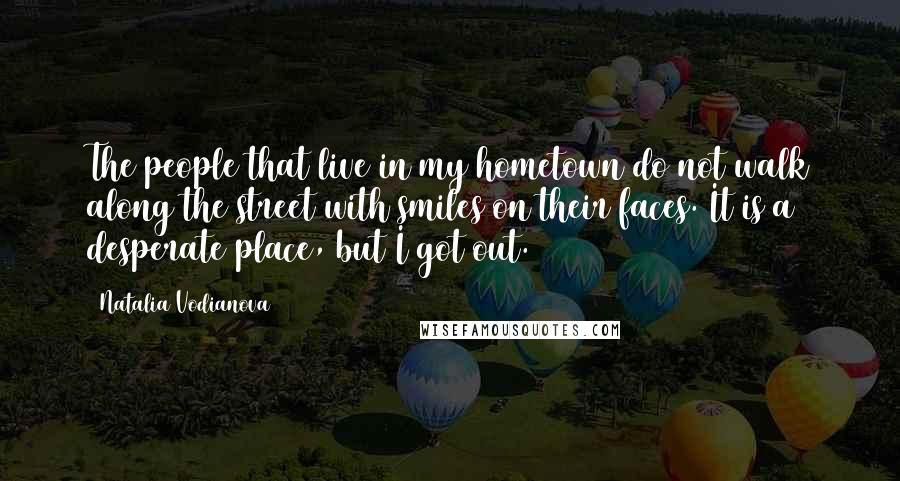 The people that live in my hometown do not walk along the street with smiles on their faces. It is a desperate place, but I got out.

Natalia Vodianova

WISEFAMOUSQUOTES.COM